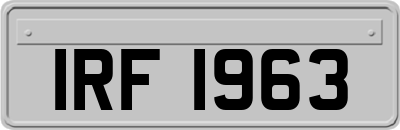 IRF 1963